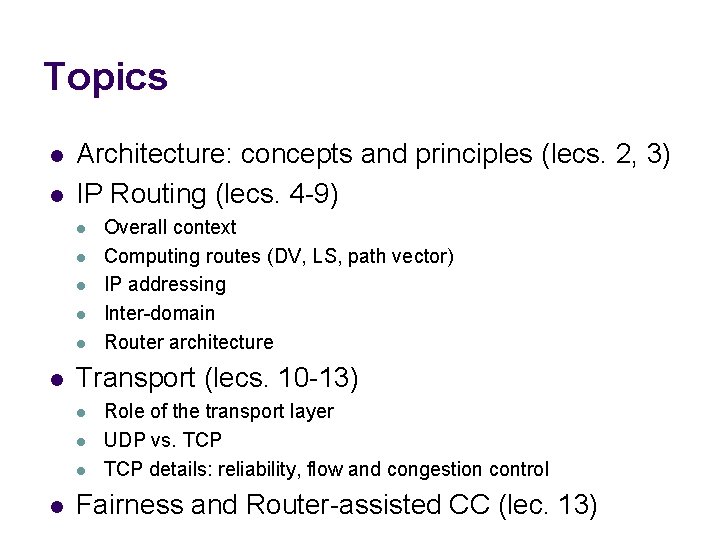 Topics

• Architecture: concepts and principles (lecs. 2, 3)
• IP Routing (lecs. 4-9)
• Overall context
• Computing routes (DV, LS, path vector)
• IP addressing
• Inter-domain
• Router architecture
• Transport (lecs. 10-13)
• Role of the transport layer
• UDP vs. TCP
• TCP details: reliability, flow and congestion control
• Fairness and Router-assisted CC (lec. 13)